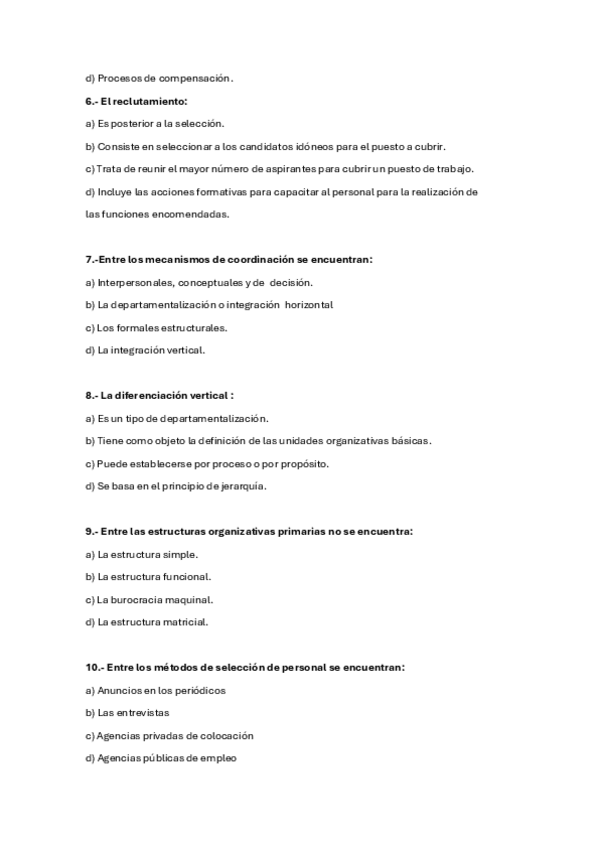 d) Procesos de compensación.

6.- El reclutamiento:

a) Es posterior a la selección.

b) Consiste en seleccionar a los candidatos idóneos para el puesto a cubrir.

c) Trata de reunir el mayor número de aspirantes para cubrir un puesto de trabajo.

d) Incluye las acciones formativas para capacitar al personal para la realización de las funciones encomendadas.

7.-Entre los mecanismos de coordinación se encuentran:

a) Interpersonales, conceptuales y de decisión.

b) La departamentalización o integración horizontal

c) Los formales estructurales.

d) La integración vertical.

8.- La diferenciación vertical :

a) Es un tipo de departamentalización.

b) Tiene como objeto la definición de las unidades organizativas básicas.

c) Puede establecerse por proceso o por propósito.

d) Se basa en el principio de jerarquía.

9.- Entre las estructuras organizativas primarias no se encuentra:

a) La estructura simple.

b) La estructura funcional.

c) La burocracia maquinal.

d) La estructura matricial.

10.- Entre los métodos de selección de personal se encuentran:

a) Anuncios en los periódicos

b) Las entrevistas

c) Agencias privadas de colocación

d) Agencias públicas de empleo